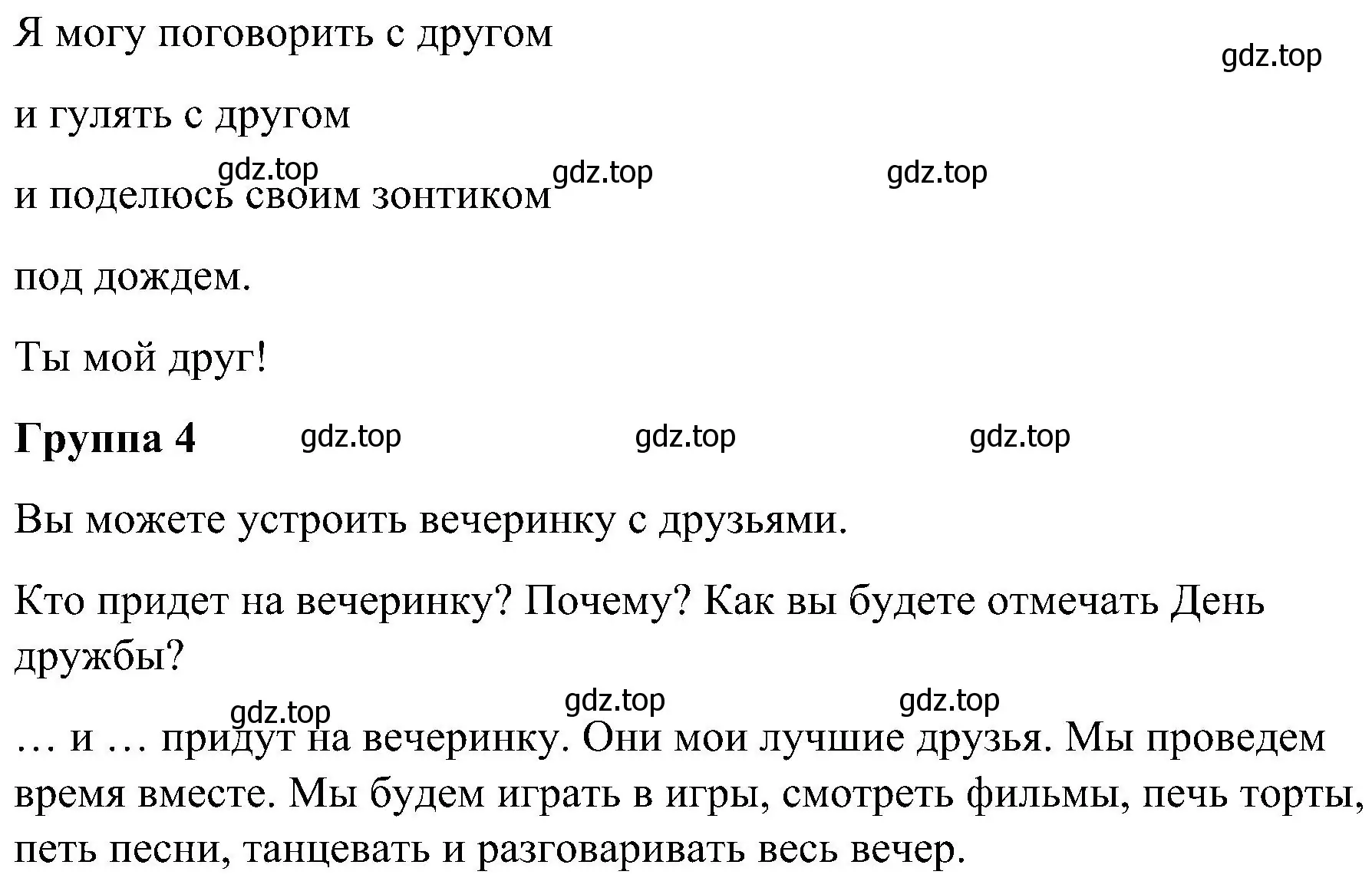 Я могу поговорить с другом

gdz.top

и гулять с другом

gdz.top gdz.top gdz.top

и поделюсь своим зонтиком

под дождем.

Ты мой друг!

**Группа 4** gdz.top gdz.top gdz.top

Вы можете устроить вечеринку с друзьями.

Кто придет на вечеринку? Почему? Как вы будете отмечать День дружбы?

gdz.top gdz.top gdz.top

… и … придут на вечеринку. Они мои лучшие друзья. Мы проведем время вместе. Мы будем играть в игры, смотреть фильмы, печь торты, петь песни, танцевать и разговаривать весь вечер.